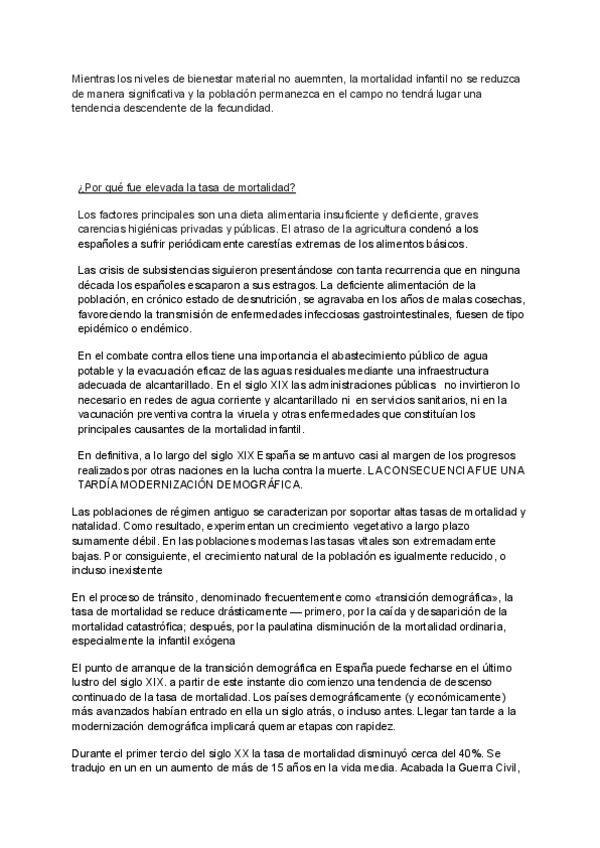 Mientras los niveles de bienestar material no auemnten, la mortalidad infantil no se reduzca de manera significativa y la población permanezca en el campo no tendrá lugar una tendencia descendente de la fecundidad.

¿Por qué fue elevada la tasa de mortalidad?

Los factores principales son una dieta alimentaria insuficiente y deficiente, graves carencias higiénicas privadas y públicas. El atraso de la agricultura condenó a los españoles a sufrir periódicamente carestías extremas de los alimentos básicos.

Las crisis de subsistencias siguieron presentándose con tanta recurrencia que en ninguna década los españoles escaparon a sus estragos. La deficiente alimentación de la población, en crónico estado de desnutrición, se agravaba en los años de malas cosechas, favoreciendo la transmisión de enfermedades infecciosas gastrointestinales, fuesen de tipo epidémico o endémico.

En el combate contra ellos tiene una importancia el abastecimiento público de agua potable y la evacuación eficaz de las aguas residuales mediante una infraestructura adecuada de alcantarillado. En el siglo XIX las administraciones públicas no invirtieron lo necesario en redes de agua corriente y alcantarillado ni en servicios sanitarios, ni en la vacunación preventiva contra la viruela y otras enfermedades que constituían los principales causantes de la mortalidad infantil.

En definitiva, a lo largo del siglo XIX España se mantuvo casi al margen de los progresos realizados por otras naciones en la lucha contra la muerte. LA CONSECUENCIA FUE UNA TARDÍA MODERNIZACIÓN DEMOGRÁFICA.

Las poblaciones de régimen antiguo se caracterizan por soportar altas tasas de mortalidad y natalidad. Como resultado, experimentan un crecimiento vegetativo a largo plazo sumamente débil. En las poblaciones modernas las tasas vitales son extremadamente bajas. Por consiguiente, el crecimiento natural de la población es igualmente reducido, o incluso inexistente

En el proceso de tránsito, denominado frecuentemente como «transición demográfica», la tasa de mortalidad se reduce drásticamente — primero, por la caída y desaparición de la mortalidad catastrófica; después, por la paulatina disminución de la mortalidad ordinaria, especialmente la infantil exógena

El punto de arranque de la transición demográfica en España puede fecharse en el último lustro del siglo XIX. a partir de este instante dio comienzo una tendencia de descenso continuado de la tasa de mortalidad. Los países demográficamente (y económicamente) más avanzados habían entrado en ella un siglo atrás, o incluso antes. Llegar tan tarde a la modernización demográfica implicará quemar etapas con rapidez.

Durante el primer tercio del siglo XX la tasa de mortalidad disminuyó cerca del 40%. Se tradujo en un en un aumento de más de 15 años en la vida media. Acabada la Guerra Civil,